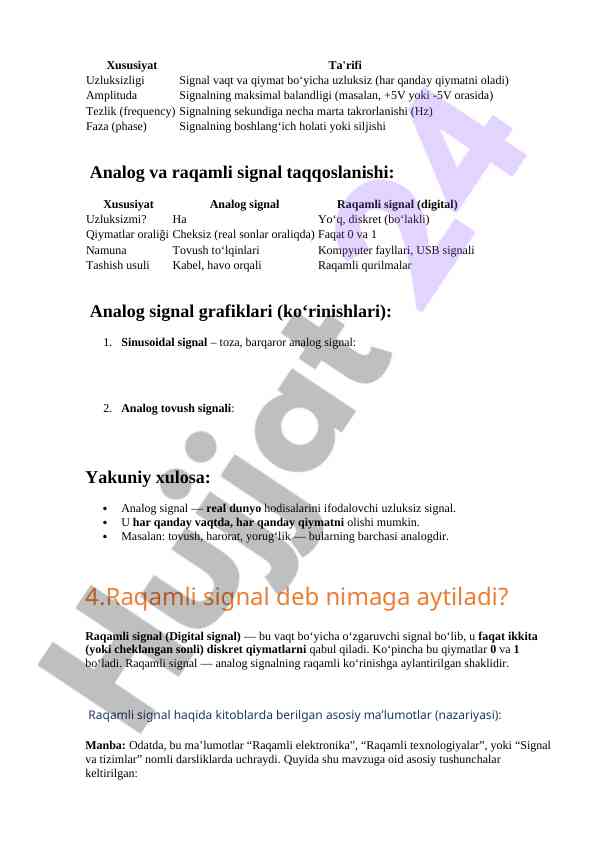 | Xususiyat | Ta'rifi |
|---|---|
| Uzluksizligi | Signal vaqt va qiymat bo‘yicha uzluksiz (har qanday qiymatni oladi) |
| Amplituda | Signalning maksimal balandligi (masalan, +5V yoki -5V orasida) |
| Tezlik (frequency) | Signalning sekundiga necha marta takrorlanishi (Hz) |
| Faza (phase) | Signalning boshlang‘ich holati yoki siljishi |

Analog va raqamli signal taqqoslanishi:

| Xususiyat | Analog signal | Raqamli signal (digital) |
|---|---|---|
| Uzluksizmi? | Ha | Yo‘q, diskret (bo‘lakli) |
| Qiymatlar oraliği | Cheksiz (real sonlar oraliqda) | Faqat 0 va 1 |
| Namuna | Tovush to‘lqinlari | Kompyuter fayllari, USB signali |
| Tashish usuli | Kabel, havo orqali | Raqamli qurilmalar |

Analog signal grafiklari (ko‘rinishlari):

1. Sinusoidal signal – toza, barqaror analog signal:

2. Analog tovush signali:

Yakuniy xulosa:

• Analog signal — real dunyo hodisalarini ifodalovchi uzluksiz signal.
• U har qanday vaqtda, har qanday qiymatni olishi mumkin.
• Masalan: tovush, harorat, yorug‘lik — bularning barchasi analogdir.

4.Raqamli signal deb nimaga aytiladi?

Raqamli signal (Digital signal) — bu vaqt bo‘yicha o‘zgaruvchi signal bo‘lib, u faqat ikkita (yoki cheklangan sonli) diskret qiymatlarni qabul qiladi. Ko‘pincha bu qiymatlar 0 va 1 bo‘ladi. Raqamli signal — analog signalning raqamli ko‘rinishga aylantirilgan shaklidir.

Raqamli signal haqida kitoblarda berilgan asosiy ma’lumotlar (nazariyasi):

Manba: Odatda, bu ma’lumotlar “Raqamli elektronika”, “Raqamli texnologiyalar”, yoki “Signal va tizimlar” nomli darsliklarda uchraydi. Quyida shu mavzuga oid asosiy tushunchalar keltirilgan:

Hujjat 24